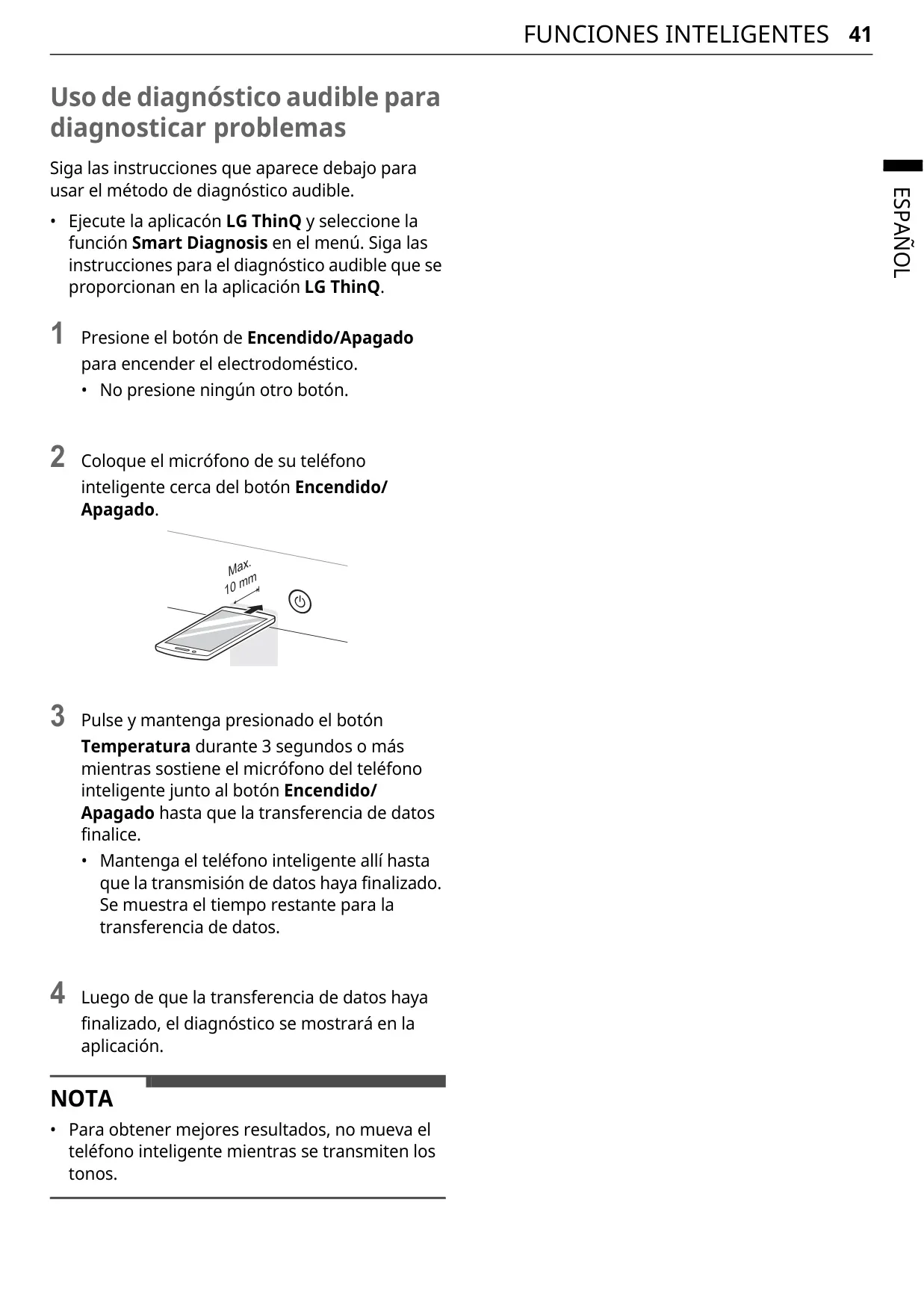 FUNCIONES INTELIGENTES 41

ESPAÑOL

Uso de diagnóstico audible para diagnosticar problemas

Siga las instrucciones que aparece debajo para usar el método de diagnóstico audible.

• Ejecute la aplicacón LG ThinQ y seleccione la función Smart Diagnosis en el menú. Siga las instrucciones para el diagnóstico audible que se proporcionan en la aplicación LG ThinQ.

1 Presione el botón de Encendido/Apagado para encender el electrodoméstico.
• No presione ningún otro botón.

2 Coloque el micrófono de su teléfono inteligente cerca del botón Encendido/Apagado.

Max.
10 mm

3 Pulse y mantenga presionado el botón Temperatura durante 3 segundos o más mientras sostiene el micrófono del teléfono inteligente junto al botón Encendido/Apagado hasta que la transferencia de datos finalice.
• Mantenga el teléfono inteligente allí hasta que la transmisión de datos haya finalizado. Se muestra el tiempo restante para la transferencia de datos.

4 Luego de que la transferencia de datos haya finalizado, el diagnóstico se mostrará en la aplicación.

NOTA
• Para obtener mejores resultados, no mueva el teléfono inteligente mientras se transmiten los tonos.